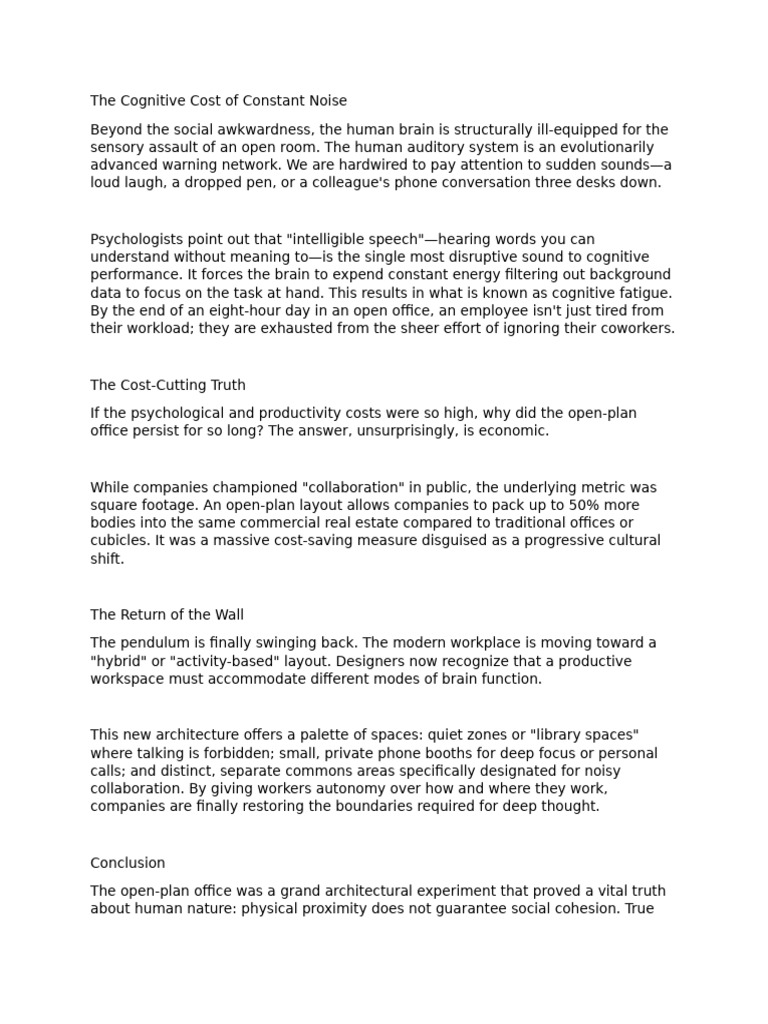 The Cognitive Cost of Constant Noise

Beyond the social awkwardness, the human brain is structurally ill-equipped for the sensory assault of an open room. The human auditory system is an evolutionarily advanced warning network. We are hardwired to pay attention to sudden sounds—a loud laugh, a dropped pen, or a colleague's phone conversation three desks down.

Psychologists point out that "intelligible speech"—hearing words you can understand without meaning to—is the single most disruptive sound to cognitive performance. It forces the brain to expend constant energy filtering out background data to focus on the task at hand. This results in what is known as cognitive fatigue. By the end of an eight-hour day in an open office, an employee isn't just tired from their workload; they are exhausted from the sheer effort of ignoring their coworkers.

The Cost-Cutting Truth

If the psychological and productivity costs were so high, why did the open-plan office persist for so long? The answer, unsurprisingly, is economic.

While companies championed "collaboration" in public, the underlying metric was square footage. An open-plan layout allows companies to pack up to 50% more bodies into the same commercial real estate compared to traditional offices or cubicles. It was a massive cost-saving measure disguised as a progressive cultural shift.

The Return of the Wall

The pendulum is finally swinging back. The modern workplace is moving toward a "hybrid" or "activity-based" layout. Designers now recognize that a productive workspace must accommodate different modes of brain function.

This new architecture offers a palette of spaces: quiet zones or "library spaces" where talking is forbidden; small, private phone booths for deep focus or personal calls; and distinct, separate commons areas specifically designated for noisy collaboration. By giving workers autonomy over how and where they work, companies are finally restoring the boundaries required for deep thought.

Conclusion

The open-plan office was a grand architectural experiment that proved a vital truth about human nature: physical proximity does not guarantee social cohesion. True